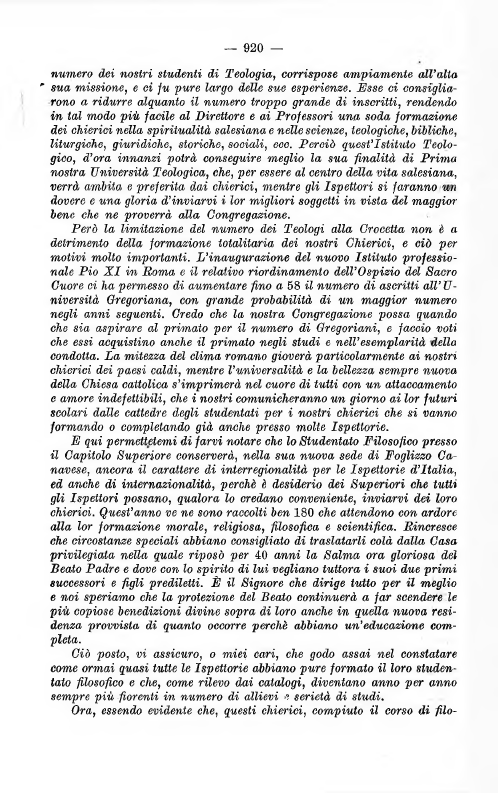 — 920 —

numero dei nostri studenti di Teologia, corrispose ampiamente all'alta sua missione, e ci fu pure largo delle sue esperienze. Esse ci consigliarono a ridurre alquanto il numero troppo grande di inscritti, rendendo in tal modo più facile al Direttore e ai Professori una soda formazione dei chierici nella spiritualità salesiana e nelle scienze, teologiche, bibliche, liturgiche, giuridiche, storiche, sociali, ecc. Perciò quest'Istituto Teologico, d'ora innanzi potrà conseguire meglio la sua finalità di Prima nostra Università Teologica, che, per essere al centro della vita salesiana, verrà ambita e preferita dai chierici, mentre gli Ispettori si faranno un dovere e una gloria d'inviarvi i lor migliori soggetti in vista del maggior bene che ne proverrà alla Congregazione.

Però la limitazione del numero dei Teologi alla Crocetta non è a detrimento della formazione totalitaria dei nostri Chierici, e ciò per motivi molto importanti. L'inaugurazione del nuovo Istituto professionale Pio XI in Roma e il relativo riordinamento dell'Ospizio del Sacro Cuore ci ha permesso di aumentare fino a 58 il numero di ascritti all'Università Gregoriana, con grande probabilità di un maggior numero negli anni seguenti. Credo che la nostra Congregazione possa quando che sia aspirare al primato per il numero di Gregoriani, e faccio voti che essi acquistino anche il primato negli studi e nell'esemplarità della condotta. La mitezza del clima romano gioverà particolarmente ai nostri chierici dei paesi caldi, mentre l'universalità e la bellezza sempre nuova della Chiesa cattolica s'imprimerà nel cuore di tutti con un attaccamento e amore indefettibili, che i nostri comunicheranno un giorno ai lor futuri scolari dalle cattedre degli studentati per i nostri chierici che si vanno formando o completando già anche presso molte Ispettorie.

E qui permettetemi di farvi notare che lo Studentato Filosofico presso il Capitolo Superiore conserverà, nella sua nuova sede di Foglizzo Canavese, ancora il carattere di interregionalità per le Ispettorie d'Italia, ed anche di internazionalità, perchè è desiderio dei Superiori che tutti gli Ispettori possano, qualora lo credano conveniente, inviarvi dei loro chierici. Quest'anno ve ne sono raccolti ben 180 che attendono con ardore alla lor formazione morale, religiosa, filosofica e scientifica. Rincresce che circostanze speciali abbiano consigliato di traslatarli colà dalla Casa privilegiata nella quale riposò per 40 anni la Salma ora gloriosa del Beato Padre e dove con lo spirito di lui vegliano tuttora i suoi due primi successori e figli prediletti. È il Signore che dirige tutto per il meglio e noi speriamo che la protezione del Beato continuerà a far scendere le più copiose benedizioni divine sopra di loro anche in quella nuova residenza provvista di quanto occorre perchè abbiano un'educazione completa.

Ciò posto, vi assicuro, o miei cari, che godo assai nel constatare come ormai quasi tutte le Ispettorie abbiano pure formato il loro studentato filosofico e che, come rilevo dai catalogi, diventano anno per anno sempre più fiorenti in numero di allievi e serietà di studi.

Ora, essendo evidente che, questi chierici, compiuto il corso di filo-